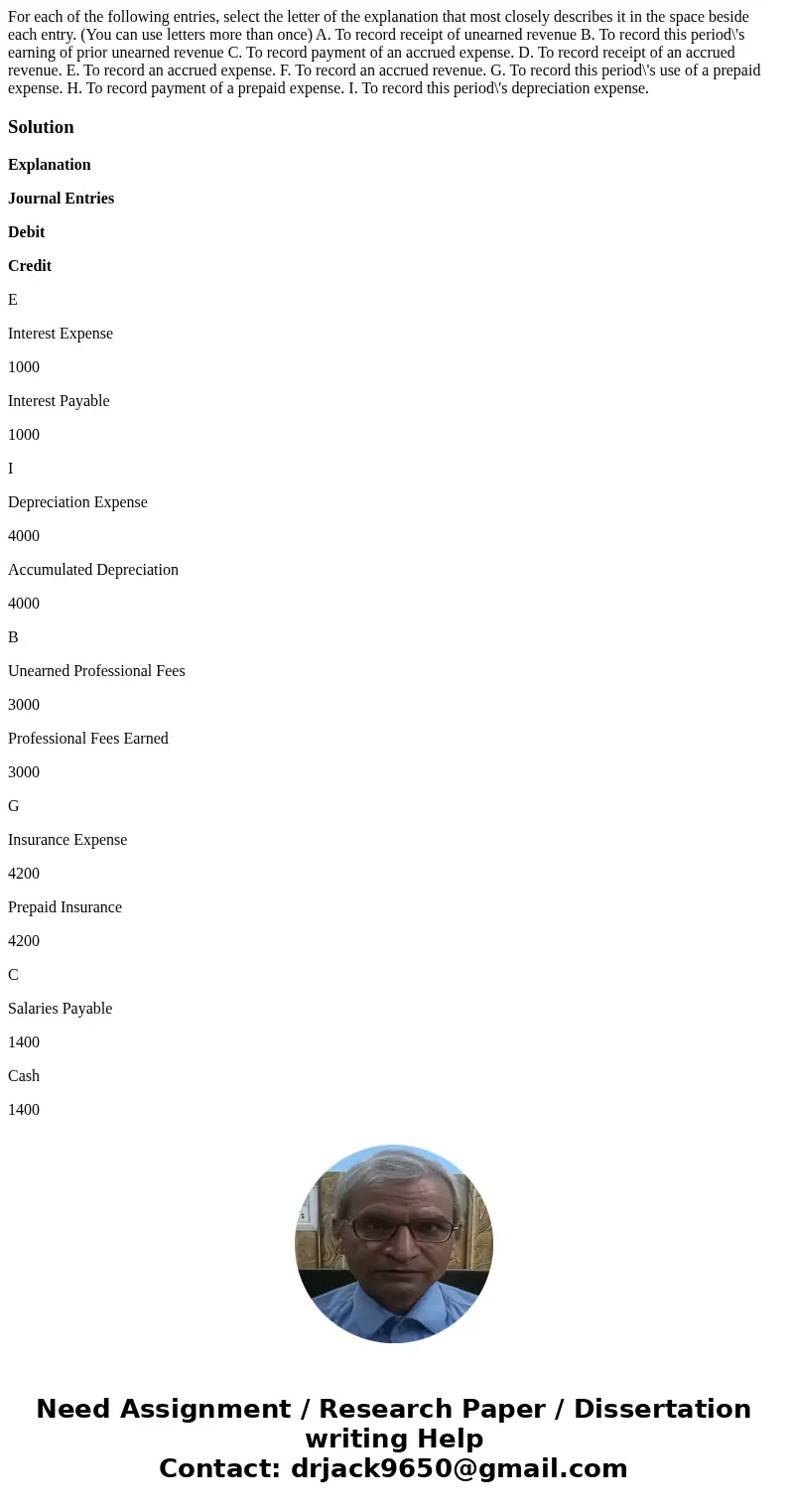 For each of the following entries, select the letter of the explanation that most closely describes it in the space beside each entry. (You can use letters more than once) A. To record receipt of unearned revenue B. To record this period\'s earning of prior unearned revenue C. To record payment of an accrued expense. D. To record receipt of an accrued revenue. E. To record an accrued expense. F. To record an accrued revenue. G. To record this period\'s use of a prepaid expense. H. To record payment of a prepaid expense. I. To record this period\'s depreciation expense.

Solution

Explanation

Journal Entries

Debit

Credit

E

Interest Expense

1000

Interest Payable

1000

I

Depreciation Expense

4000

Accumulated Depreciation

4000

B

Unearned Professional Fees

3000

Professional Fees Earned

3000

G

Insurance Expense

4200

Prepaid Insurance

4200

C

Salaries Payable

1400

Cash

1400

Need Assignment / Research Paper / Dissertation writing Help
Contact: drjack9650@gmail.com